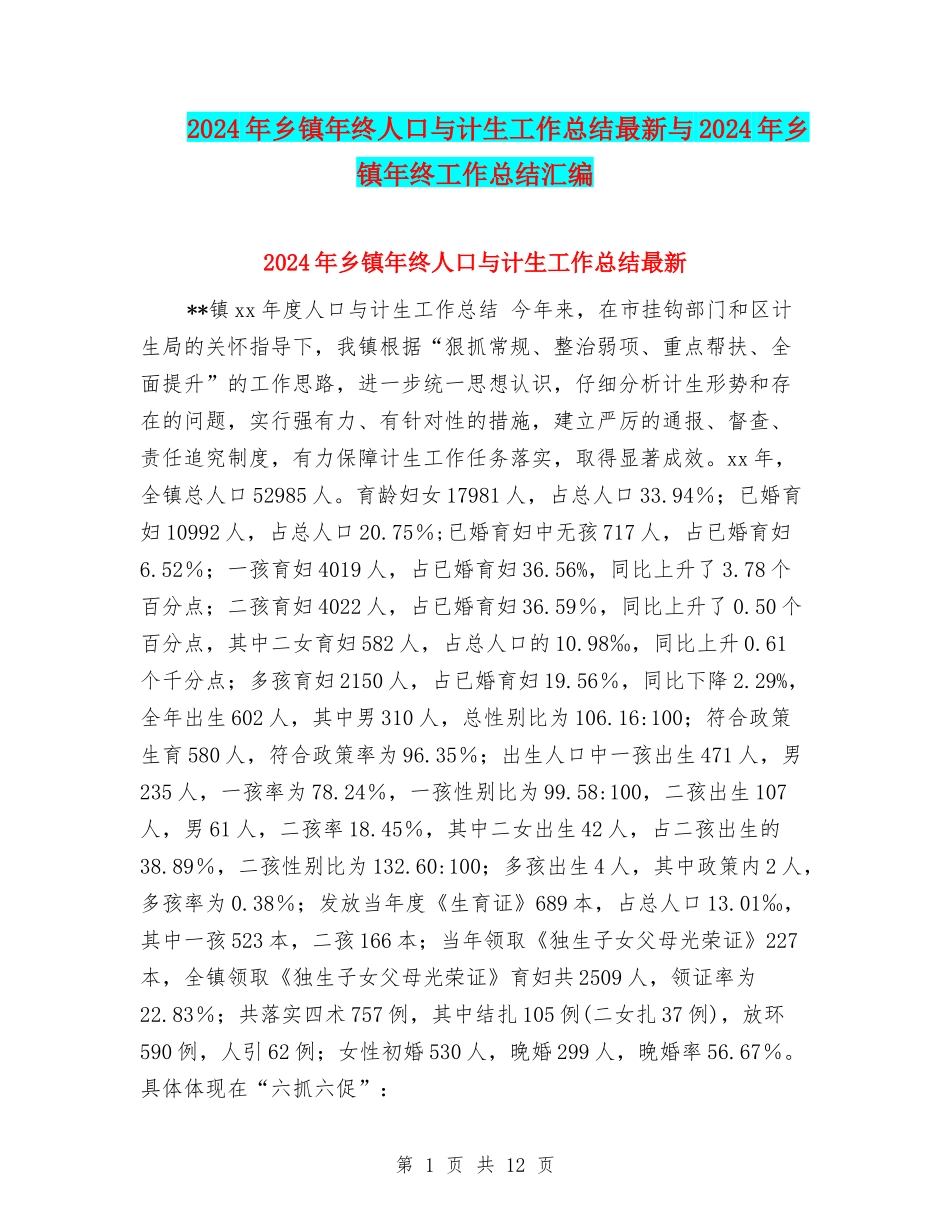 2024年乡镇年终人口与计生工作总结最新与2024年乡镇年终工作总结汇编

2024年乡镇年终人口与计生工作总结最新

**镇xx年度人口与计生工作总结 今年来，在市挂钩部门和区计生局的关怀指导下，我镇根据“狠抓常规、整治弱项、重点帮扶、全面提升”的工作思路，进一步统一思想认识，仔细分析计生形势和存在的问题，实行强有力、有针对性的措施，建立严厉的通报、督查、责任追究制度，有力保障计生工作任务落实，取得显著成效。xx年，全镇总人口52985人。育龄妇女17981人，占总人口33.94%；已婚育妇10992人，占总人口20.75%；已婚育妇中无孩717人，占已婚育妇6.52%；一孩育妇4019人，占已婚育妇36.56%，同比上升了3.78个百分点；二孩育妇4022人，占已婚育妇36.59%，同比上升了0.50个百分点，其中二女育妇582人，占总人口的10.98‰，同比上升0.61个千分点；多孩育妇2150人，占已婚育妇19.56%，同比下降2.29%，全年出生602人，其中男310人，总性别比为106.16:100；符合政策生育580人，符合政策率为96.35%；出生人口中一孩出生471人，男235人，一孩率为78.24%，一孩性别比为99.58:100，二孩出生107人，男61人，二孩率18.45%，其中二女出生42人，占二孩出生的38.89%，二孩性别比为132.60:100；多孩出生4人，其中政策内2人，多孩率为0.38%；发放当年度《生育证》689本，占总人口13.01‰，其中一孩523本，二孩166本；当年领取《独生子女父母光荣证》227本，全镇领取《独生子女父母光荣证》育妇共2509人，领证率为22.83%；共落实四术757例，其中结扎105例(二女扎37例)，放环590例，人引62例；女性初婚530人，晚婚299人，晚婚率56.67%。具体体现在“六抓六促”：

第 1 页 共 12 页